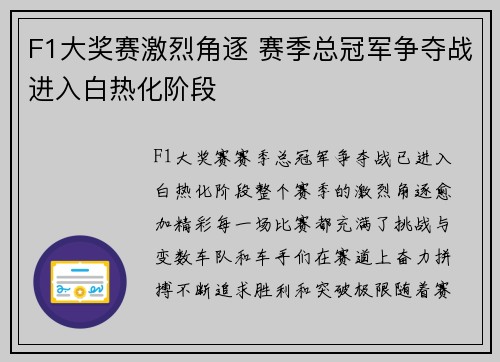 F1大奖赛激烈角逐 赛季总冠军争夺战进入白热化阶段

F1大奖赛赛季总冠军争夺战已进入白热化阶段整个赛季的激烈角逐愈加精彩每一场比赛都充满了挑战与变数车队和车手们在赛道上奋力拼搏不断追求胜利和突破极限随着赛